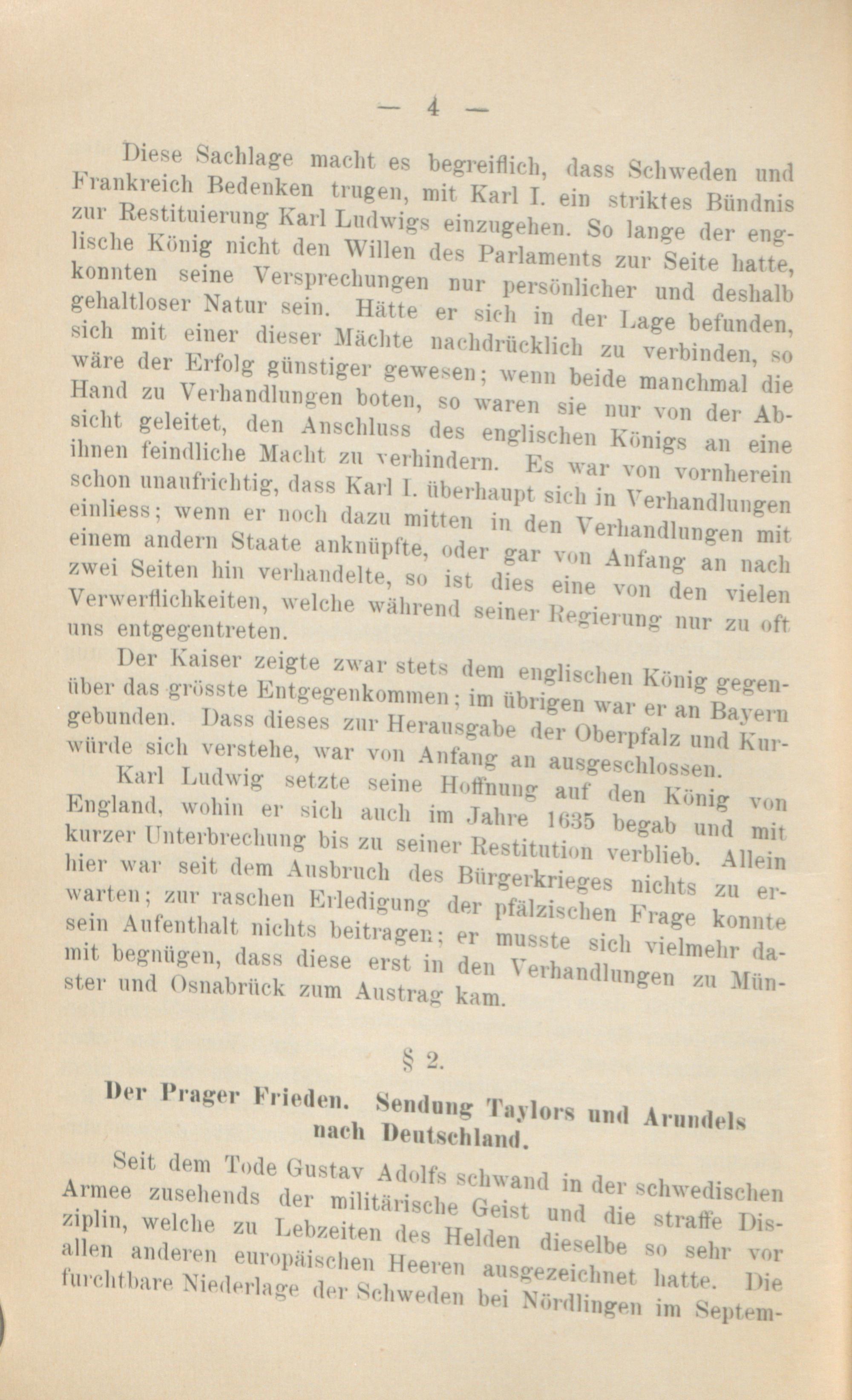 — 4 —

Diese Sachlage macht es begreiflich, dass Schweden und Frankreich Bedenken trugen, mit Karl I. ein striktes Bündnis zur Restituierung Karl Ludwigs einzugehen. So lange der englische König nicht den Willen des Parlaments zur Seite hatte, konnten seine Versprechungen nur persönlicher und deshalb gehaltloser Natur sein. Hätte er sich in der Lage befunden, sich mit einer dieser Mächte nachdrücklich zu verbinden, so wäre der Erfolg günstiger gewesen; wenn beide manchmal die Hand zu Verhandlungen boten, so waren sie nur von der Absicht geleitet, den Anschluss des englischen Königs an eine ihnen feindliche Macht zu verhindern. Es war von vornherein schon unaufrichtig, dass Karl I. überhaupt sich in Verhandlungen einliess; wenn er noch dazu mitten in den Verhandlungen mit einem andern Staate anknüpfte, oder gar von Anfang an nach zwei Seiten hin verhandelte, so ist dies eine von den vielen Verwerflichkeiten, welche während seiner Regierung nur zu oft uns entgegentreten.

Der Kaiser zeigte zwar stets dem englischen König gegenüber das grösste Entgegenkommen; im übrigen war er an Bayern gebunden. Dass dieses zur Herausgabe der Oberpfalz und Kurwürde sich verstehe, war von Anfang an ausgeschlossen.

Karl Ludwig setzte seine Hoffnung auf den König von England, wohin er sich auch im Jahre 1635 begab und mit kurzer Unterbrechung bis zu seiner Restitution verblieb. Allein hier war seit dem Ausbruch des Bürgerkrieges nichts zu erwarten; zur raschen Erledigung der pfälzischen Frage konnte sein Aufenthalt nichts beitragen; er musste sich vielmehr damit begnügen, dass diese erst in den Verhandlungen zu Münster und Osnabrück zum Austrag kam.

§ 2.

Der Prager Frieden. Sendung Taylors und Arundels nach Deutschland.

Seit dem Tode Gustav Adolfs schwand in der schwedischen Armee zusehends der militärische Geist und die straffe Disziplin, welche zu Lebzeiten des Helden dieselbe so sehr vor allen anderen europäischen Heeren ausgezeichnet hatte. Die furchtbare Niederlage der Schweden bei Nördlingen im Septem-